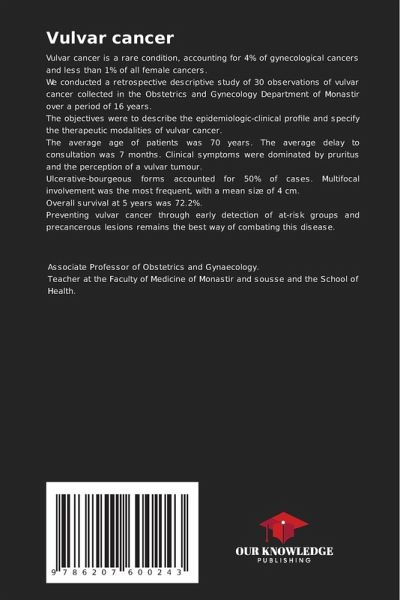 Vulvar cancer

Vulvar cancer is a rare condition, accounting for 4% of gynecological cancers and less than 1% of all female cancers.
We conducted a retrospective descriptive study of 30 observations of vulvar cancer collected in the Obstetrics and Gynecology Department of Monastir over a period of 16 years.
The objectives were to describe the epidemiologic-clinical profile and specify the therapeutic modalities of vulvar cancer.
The average age of patients was 70 years. The average delay to consultation was 7 months. Clinical symptoms were dominated by pruritus and the perception of a vulvar tumour.
Ulcerative-bourgeous forms accounted for 50% of cases. Multifocal involvement was the most frequent, with a mean size of 4 cm.
Overall survival at 5 years was 72.2%.
Preventing vulvar cancer through early detection of at-risk groups and precancerous lesions remains the best way of combating this disease.

Associate Professor of Obstetrics and Gynaecology.
Teacher at the Faculty of Medicine of Monastir and sousse and the School of Health.

9 786207 600243

OUR KNOWLEDGE
PUBLISHING